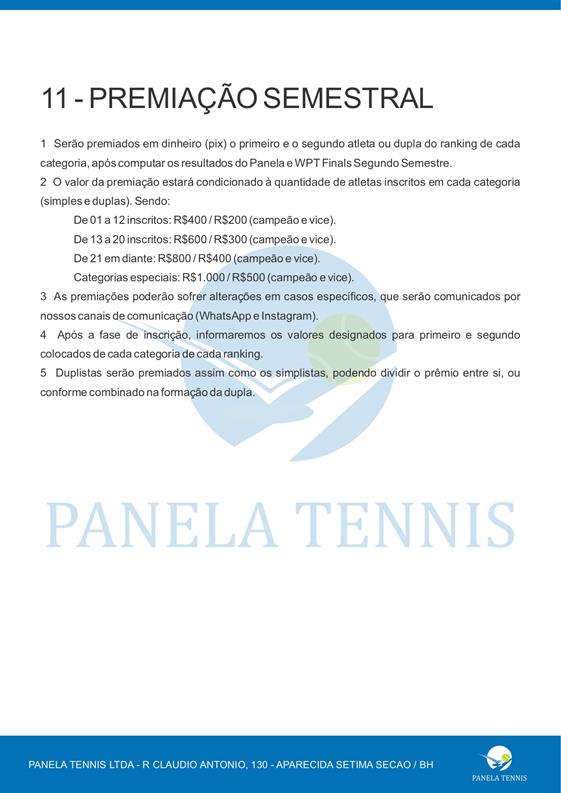 11 - PREMIAÇÃO SEMESTRAL

1 Serão premiados em dinheiro (pix) o primeiro e o segundo atleta ou dupla do ranking de cada categoria, após computar os resultados do Panela e WPT Finals Segundo Semestre.

2 O valor da premiação estará condicionado à quantidade de atletas inscritos em cada categoria (simples e duplas). Sendo:

De 01 a 12 inscritos: R$400 / R$200 (campeão e vice).

De 13 a 20 inscritos: R$600 / R$300 (campeão e vice).

De 21 em diante: R$800 / R$400 (campeão e vice).

Categorias especiais: R$1.000 / R$500 (campeão e vice).

3 As premiações poderão sofrer alterações em casos específicos, que serão comunicados por nossos canais de comunicação (WhatsApp e Instagram).

4 Após a fase de inscrição, informaremos os valores designados para primeiro e segundo colocados de cada categoria de cada ranking.

5 Duplistas serão premiados assim como os simplistas, podendo dividir o prêmio entre si, ou conforme combinado na formação da dupla.

PANELA TENNIS

PANELA TENNIS LTDA - R CLAUDIO ANTONIO, 130 - APARECIDA SETIMA SECAO / BH

PANELA TENNIS